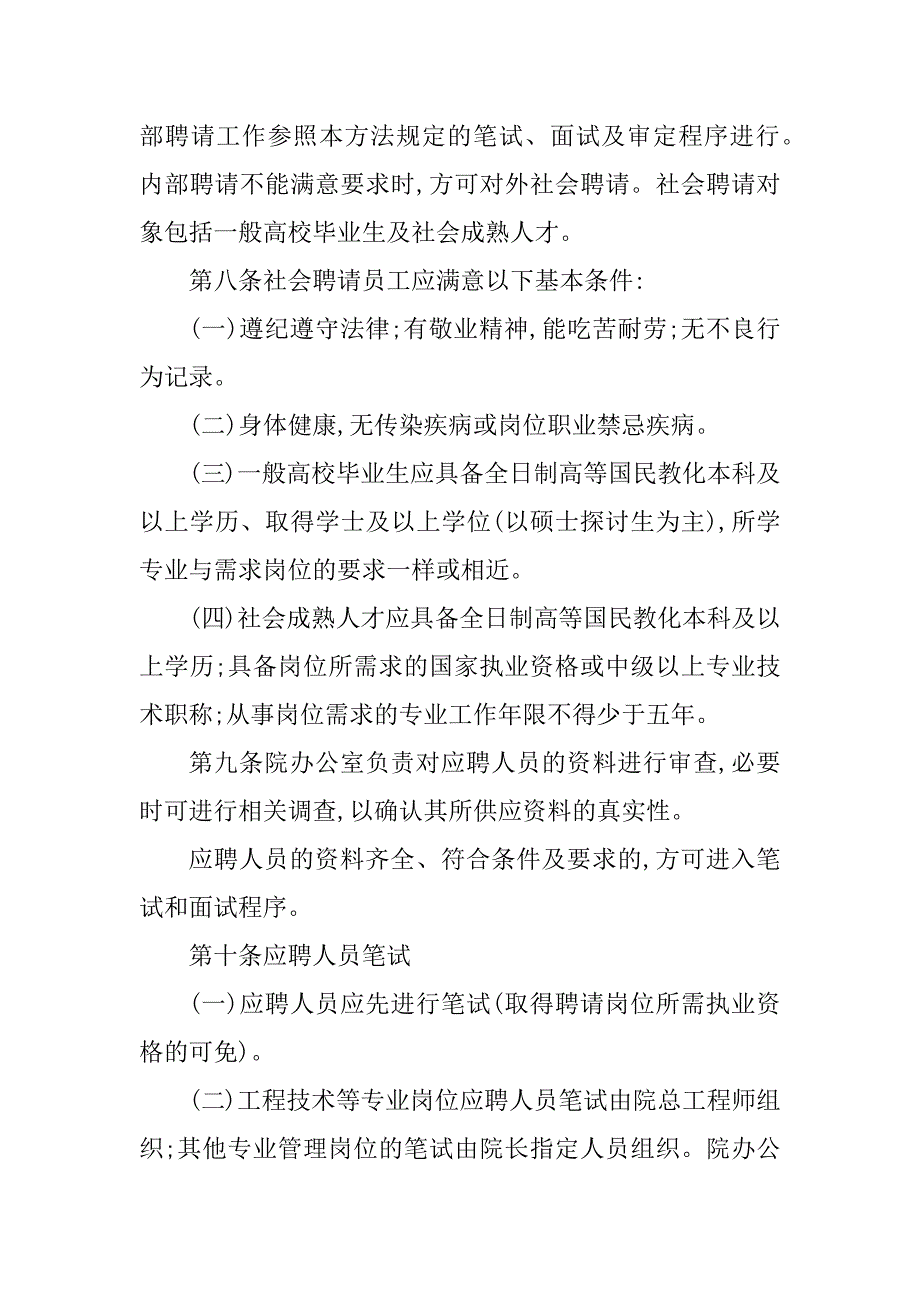 部聘请工作参照本方法规定的笔试、面试及审定程序进行。内部聘请不能满意要求时，方可对外社会聘请。社会聘请对象包括一般高校毕业生及社会成熟人才。

第八条社会聘请员工应满意以下基本条件：

（一）遵纪遵守法律；有敬业精神，能吃苦耐劳；无不良行为记录。

（二）身体健康，无传染疾病或岗位职业禁忌疾病。

（三）一般高校毕业生应具备全日制高等国民教化本科及以上学历、取得学士及以上学位（以硕士探讨生为主），所学专业与需求岗位的要求一样或相近。

（四）社会成熟人才应具备全日制高等国民教化本科及以上学历；具备岗位所需求的国家执业资格或中级以上专业技术职称；从事岗位需求的专业工作年限不得少于五年。

第九条院办公室负责对应聘人员的资料进行审查，必要时可进行相关调查，以确认其所供应资料的真实性。

应聘人员的资料齐全、符合条件及要求的，方可进入笔试和面试程序。

第十条应聘人员笔试

（一）应聘人员应先进行笔试（取得聘请岗位所需执业资格的可免）。

（二）工程技术等专业岗位应聘人员笔试由院总工程师组织；其他专业管理岗位的笔试由院长指定人员组织。院办公